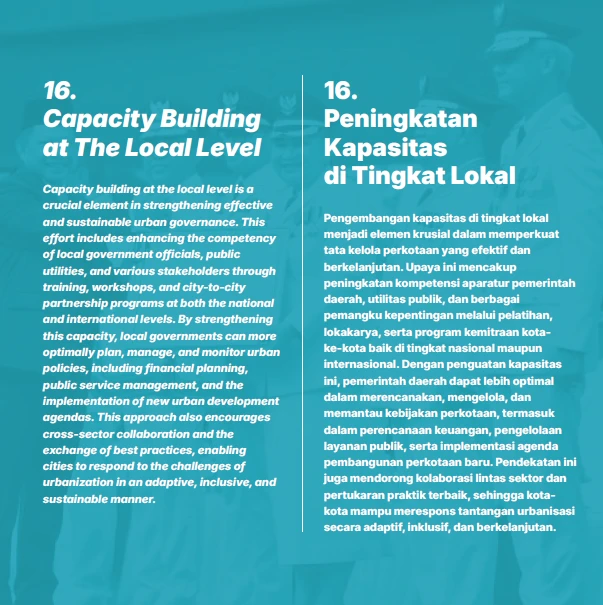 16.
Capacity Building at The Local Level

Capacity building at the local level is a crucial element in strengthening effective and sustainable urban governance. This effort includes enhancing the competency of local government officials, public utilities, and various stakeholders through training, workshops, and city-to-city partnership programs at both the national and international levels. By strengthening this capacity, local governments can more optimally plan, manage, and monitor urban policies, including financial planning, public service management, and the implementation of new urban development agendas. This approach also encourages cross-sector collaboration and the exchange of best practices, enabling cities to respond to the challenges of urbanization in an adaptive, inclusive, and sustainable manner.

16.
Peningkatan Kapasitas di Tingkat Lokal

Pengembangan kapasitas di tingkat lokal menjadi elemen krusial dalam memperkuat tata kelola perkotaan yang efektif dan berkelanjutan. Upaya ini mencakup peningkatan kompetensi aparatur pemerintah daerah, utilitas publik, dan berbagai pemangku kepentingan melalui pelatihan, lokakarya, serta program kemitraan kota-ke-kota baik di tingkat nasional maupun internasional. Dengan penguatan kapasitas ini, pemerintah daerah dapat lebih optimal dalam merencanakan, mengelola, dan memantau kebijakan perkotaan, termasuk dalam perencanaan keuangan, pengelolaan layanan publik, serta implementasi agenda pembangunan perkotaan baru. Pendekatan ini juga mendorong kolaborasi lintas sektor dan pertukaran praktik terbaik, sehingga kota-kota mampu merespons tantangan urbanisasi secara adaptif, inklusif, dan berkelanjutan.